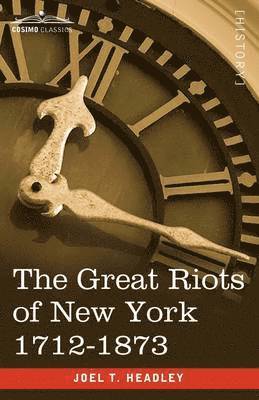 COSIMO CLASSICS

[HISTORY]

The Great Riots of New York 1712-1873

JOEL T. HEADLEY